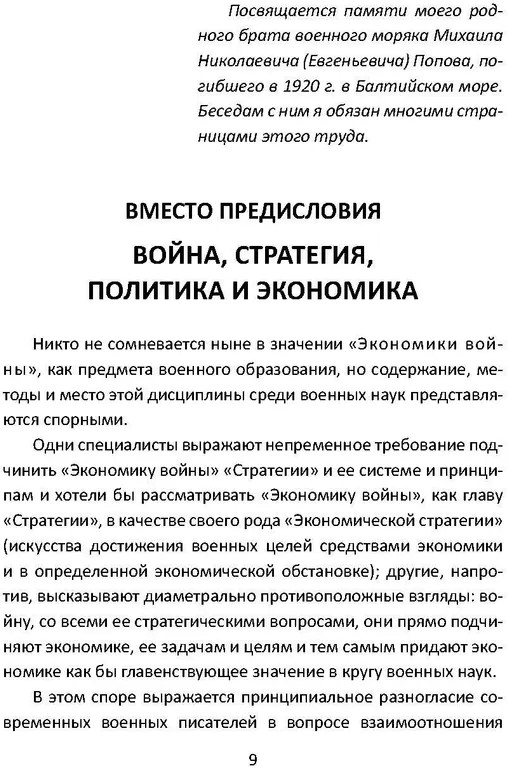 Посвящается памяти моего родного брата военного моряка Михаила Николаевича (Евгеньевича) Попова, погибшего в 1920 г. в Балтийском море. Беседам с ним я обязан многими страницами этого труда.

ВМЕСТО ПРЕДИСЛОВИЯ

ВОЙНА, СТРАТЕГИЯ, ПОЛИТИКА И ЭКОНОМИКА

Никто не сомневается ныне в значении «Экономики войны», как предмета военного образования, но содержание, методы и место этой дисциплины среди военных наук представляются спорными.

Одни специалисты выражают непременное требование подчинить «Экономику войны» «Стратегии» и ее системе и принципам и хотели бы рассматривать «Экономику войны», как главу «Стратегии», в качестве своего рода «Экономической стратегии» (искусства достижения военных целей средствами экономики и в определенной экономической обстановке); другие, напротив, высказывают диаметрально противоположные взгляды: войну, со всеми ее стратегическими вопросами, они прямо подчиняют экономике, ее задачам и целям и тем самым придают экономике как бы главенствующее значение в кругу военных наук.

В этом споре выражается принципиальное разногласие современных военных писателей в вопросе взаимоотношения

9